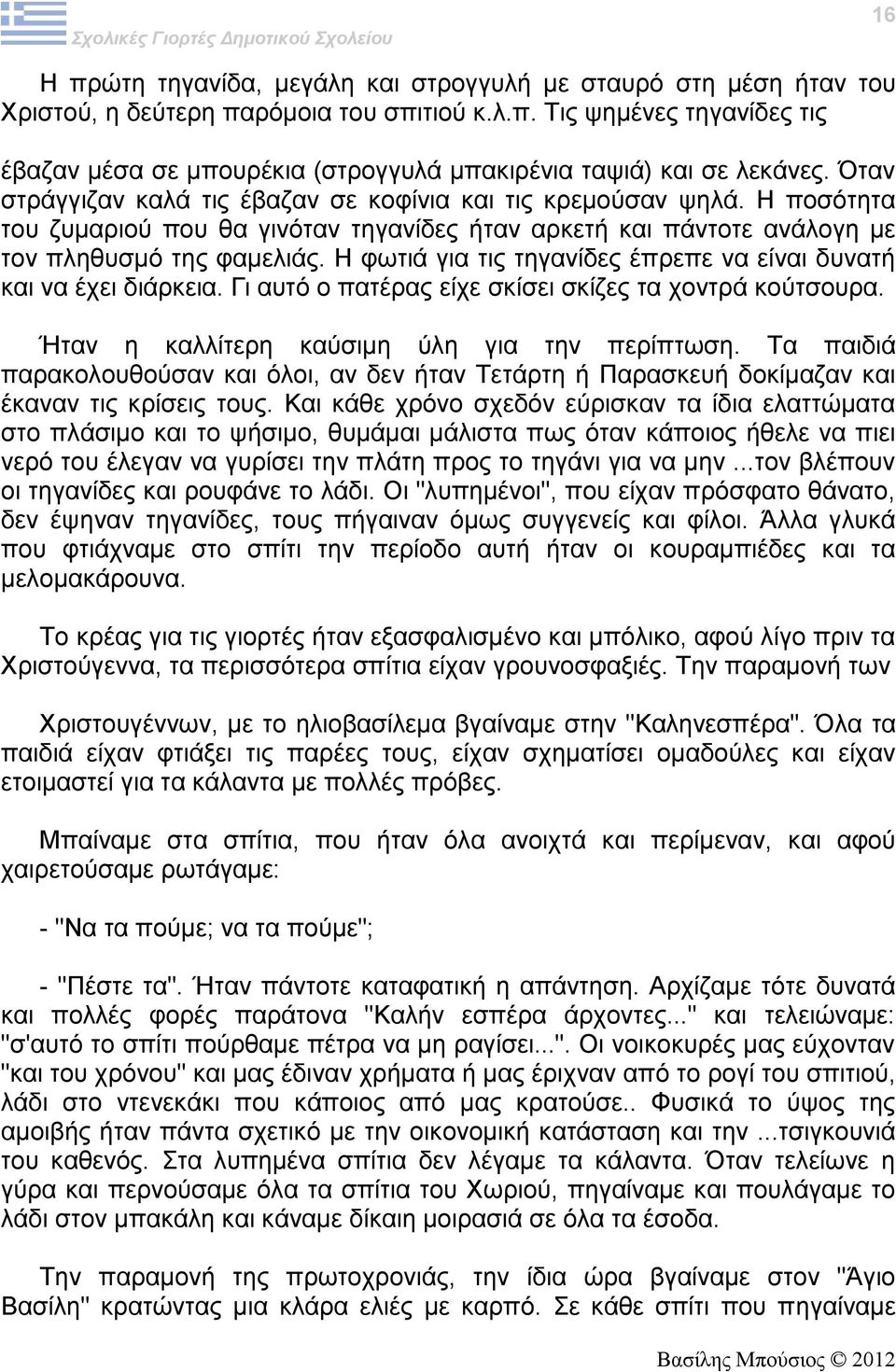 Σχολικές Γιορτές Δημοτικού Σχολείου

16

Η πρώτη τηγανίδα, μεγάλη και στρογγυλή με σταυρό στη μέση ήταν του Χριστού, η δεύτερη παρόμοια του σπιτιού κ.λ.π. Τις ψημένες τηγανίδες τις

έβαζαν μέσα σε μπουρέκια (στρογγυλά μπακιρένια ταψιά) και σε λεκάνες. Όταν στράγγιζαν καλά τις έβαζαν σε κοφίνια και τις κρεμούσαν ψηλά. Η ποσότητα του ζυμαριού που θα γινόταν τηγανίδες ήταν αρκετή και πάντοτε ανάλογη με τον πληθυσμό της φαμελιάς. Η φωτιά για τις τηγανίδες έπρεπε να είναι δυνατή και να έχει διάρκεια. Γι αυτό ο πατέρας είχε σκίσει σκίζες τα χοντρά κούτσουρα.

Ήταν η καλλίτερη καύσιμη ύλη για την περίπτωση. Τα παιδιά παρακολουθούσαν και όλοι, αν δεν ήταν Τετάρτη ή Παρασκευή δοκίμαζαν και έκαναν τις κρίσεις τους. Και κάθε χρόνο σχεδόν εύρισκαν τα ίδια ελαττώματα στο πλάσιμο και το ψήσιμο, θυμάμαι μάλιστα πως όταν κάποιος ήθελε να πιει νερό του έλεγαν να γυρίσει την πλάτη προς το τηγάνι για να μην ...τον βλέπουν οι τηγανίδες και ρουφάνε το λάδι. Οι "λυπημένοι", που είχαν πρόσφατο θάνατο, δεν έψηναν τηγανίδες, τους πήγαιναν όμως συγγενείς και φίλοι. Άλλα γλυκά που φτιάχναμε στο σπίτι την περίοδο αυτή ήταν οι κουραμπιέδες και τα μελομακάρουνα.

Το κρέας για τις γιορτές ήταν εξασφαλισμένο και μπόλικο, αφού λίγο πριν τα Χριστούγεννα, τα περισσότερα σπίτια είχαν γρουνοσφαξιές. Την παραμονή των

Χριστουγέννων, με το ηλιοβασίλεμα βγαίναμε στην "Καληνεσπέρα". Όλα τα παιδιά είχαν φτιάξει τις παρέες τους, είχαν σχηματίσει ομαδούλες και είχαν ετοιμαστεί για τα κάλαντα με πολλές πρόβες.

Μπαίναμε στα σπίτια, που ήταν όλα ανοιχτά και περίμεναν, και αφού χαιρετούσαμε ρωτάγαμε:

- "Να τα πούμε; να τα πούμε";

- "Πέστε τα". Ήταν πάντοτε καταφατική η απάντηση. Αρχίζαμε τότε δυνατά και πολλές φορές παράτονα "Καλήν εσπέρα άρχοντες..." και τελειώναμε: "σ'αυτό το σπίτι πούρθαμε πέτρα να μη ραγίσει...". Οι νοικοκυρές μας εύχονταν "και του χρόνου" και μας έδιναν χρήματα ή μας έριχναν από το ρογί του σπιτιού, λάδι στο ντενεκάκι που κάποιος από μας κρατούσε.. Φυσικά το ύψος της αμοιβής ήταν πάντα σχετικό με την οικονομική κατάσταση και την ...τσιγκουνιά του καθενός. Στα λυπημένα σπίτια δεν λέγαμε τα κάλαντα. Όταν τελείωνε η γύρα και περνούσαμε όλα τα σπίτια του Χωριού, πηγαίναμε και πουλάγαμε το λάδι στον μπακάλη και κάναμε δίκαιη μοιρασιά σε όλα τα έσοδα.

Την παραμονή της πρωτοχρονιάς, την ίδια ώρα βγαίναμε στον "Άγιο Βασίλη" κρατώντας μια κλάρα ελιές με καρπό. Σε κάθε σπίτι που πηγαίναμε

Βασίλης Μπούσιος © 2012